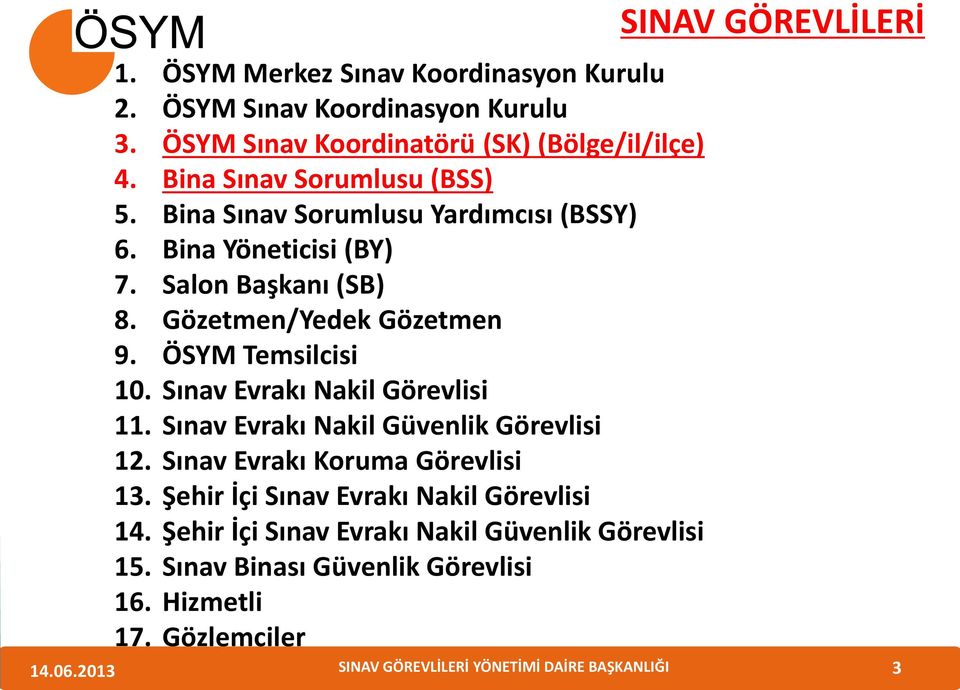 ÖSYM

SINAV GÖREVLİLERİ

1. ÖSYM Merkez Sınav Koordinasyon Kurulu
2. ÖSYM Sınav Koordinasyon Kurulu
3. ÖSYM Sınav Koordinatörü (SK) (Bölge/il/ilçe)
4. Bina Sınav Sorumlusu (BSS)
5. Bina Sınav Sorumlusu Yardımcısı (BSSY)
6. Bina Yöneticisi (BY)
7. Salon Başkanı (SB)
8. Gözetmen/Yedek Gözetmen
9. ÖSYM Temsilcisi
10. Sınav Evrakı Nakil Görevlisi
11. Sınav Evrakı Nakil Güvenlik Görevlisi
12. Sınav Evrakı Koruma Görevlisi
13. Şehir İçi Sınav Evrakı Nakil Görevlisi
14. Şehir İçi Sınav Evrakı Nakil Güvenlik Görevlisi
15. Sınav Binası Güvenlik Görevlisi
16. Hizmetli
17. Gözlemciler

14.06.2013 SINAV GÖREVLİLERİ YÖNETİMİ DAİRE BAŞKANLIĞI 3